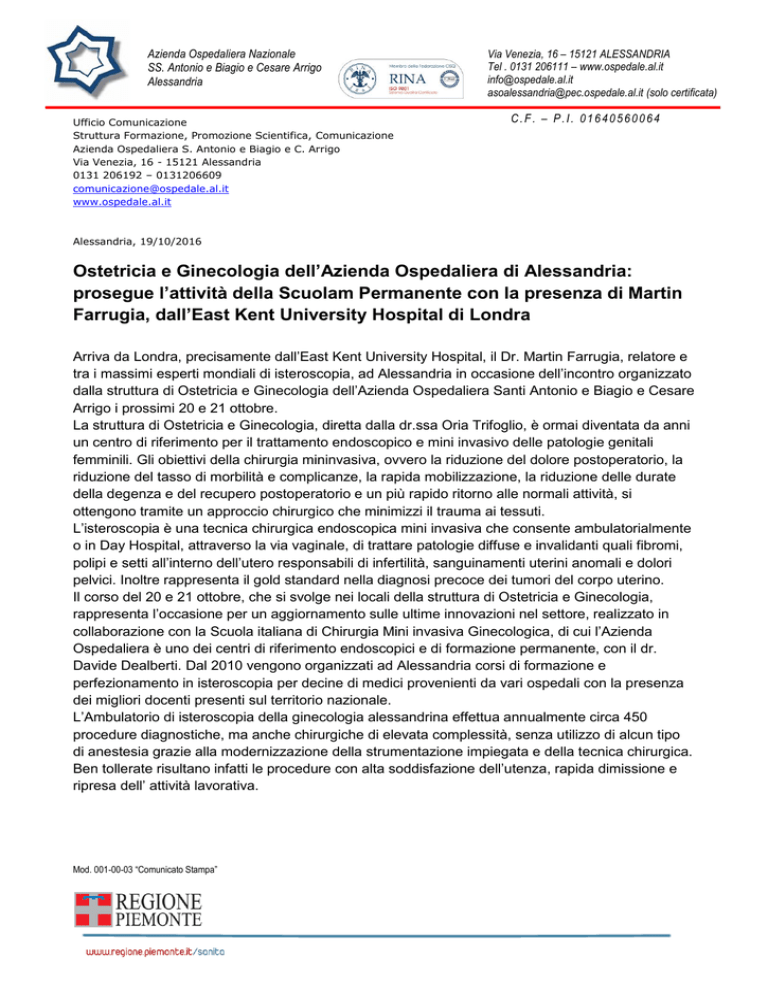 Azienda Ospedaliera Nazionale
SS. Antonio e Biagio e Cesare Arrigo
Alessandria

RINA

Via Venezia, 16 – 15121 ALESSANDRIA
Tel . 0131 206111 – www.ospedale.al.it
info@ospedale.al.it
asoalessandria@pec.ospedale.al.it (solo certificata)

C.F. – P.I. 01640560064

Ufficio Comunicazione
Struttura Formazione, Promozione Scientifica, Comunicazione
Azienda Ospedaliera S. Antonio e Biagio e C. Arrigo
Via Venezia, 16 - 15121 Alessandria
0131 206192 – 0131206609
comunicazione@ospedale.al.it
www.ospedale.al.it

Alessandria, 19/10/2016

Ostetricia e Ginecologia dell'Azienda Ospedaliera di Alessandria: prosegue l'attività della Scuolam Permanente con la presenza di Martin Farrugia, dall'East Kent University Hospital di Londra

Arriva da Londra, precisamente dall'East Kent University Hospital, il Dr. Martin Farrugia, relatore e tra i massimi esperti mondiali di isteroscopia, ad Alessandria in occasione dell'incontro organizzato dalla struttura di Ostetricia e Ginecologia dell'Azienda Ospedaliera Santi Antonio e Biagio e Cesare Arrigo i prossimi 20 e 21 ottobre.
La struttura di Ostetricia e Ginecologia, diretta dalla dr.ssa Oria Trifoglio, è ormai diventata da anni un centro di riferimento per il trattamento endoscopico e mini invasivo delle patologie genitali femminili. Gli obiettivi della chirurgia mininvasiva, ovvero la riduzione del dolore postoperatorio, la riduzione del tasso di morbilità e complicanze, la rapida mobilizzazione, la riduzione delle durate della degenza e del recupero postoperatorio e un più rapido ritorno alle normali attività, si ottengono tramite un approccio chirurgico che minimizzi il trauma ai tessuti.
L'isteroscopia è una tecnica chirurgica endoscopica mini invasiva che consente ambulatorialmente o in Day Hospital, attraverso la via vaginale, di trattare patologie diffuse e invalidanti quali fibromi, polipi e setti all'interno dell'utero responsabili di infertilità, sanguinamenti uterini anomali e dolori pelvici. Inoltre rappresenta il gold standard nella diagnosi precoce dei tumori del corpo uterino.
Il corso del 20 e 21 ottobre, che si svolge nei locali della struttura di Ostetricia e Ginecologia, rappresenta l'occasione per un aggiornamento sulle ultime innovazioni nel settore, realizzato in collaborazione con la Scuola italiana di Chirurgia Mini invasiva Ginecologica, di cui l'Azienda Ospedaliera è uno dei centri di riferimento endoscopici e di formazione permanente, con il dr. Davide Dealberti. Dal 2010 vengono organizzati ad Alessandria corsi di formazione e perfezionamento in isteroscopia per decine di medici provenienti da vari ospedali con la presenza dei migliori docenti presenti sul territorio nazionale.
L'Ambulatorio di isteroscopia della ginecologia alessandrina effettua annualmente circa 450 procedure diagnostiche, ma anche chirurgiche di elevata complessità, senza utilizzo di alcun tipo di anestesia grazie alla modernizzazione della strumentazione impiegata e della tecnica chirurgica. Ben tollerate risultano infatti le procedure con alta soddisfazione dell'utenza, rapida dimissione e ripresa dell' attività lavorativa.

Mod. 001-00-03 "Comunicato Stampa"

REGIONE
PIEMONTE

www.regione.piemonte.it/sanita